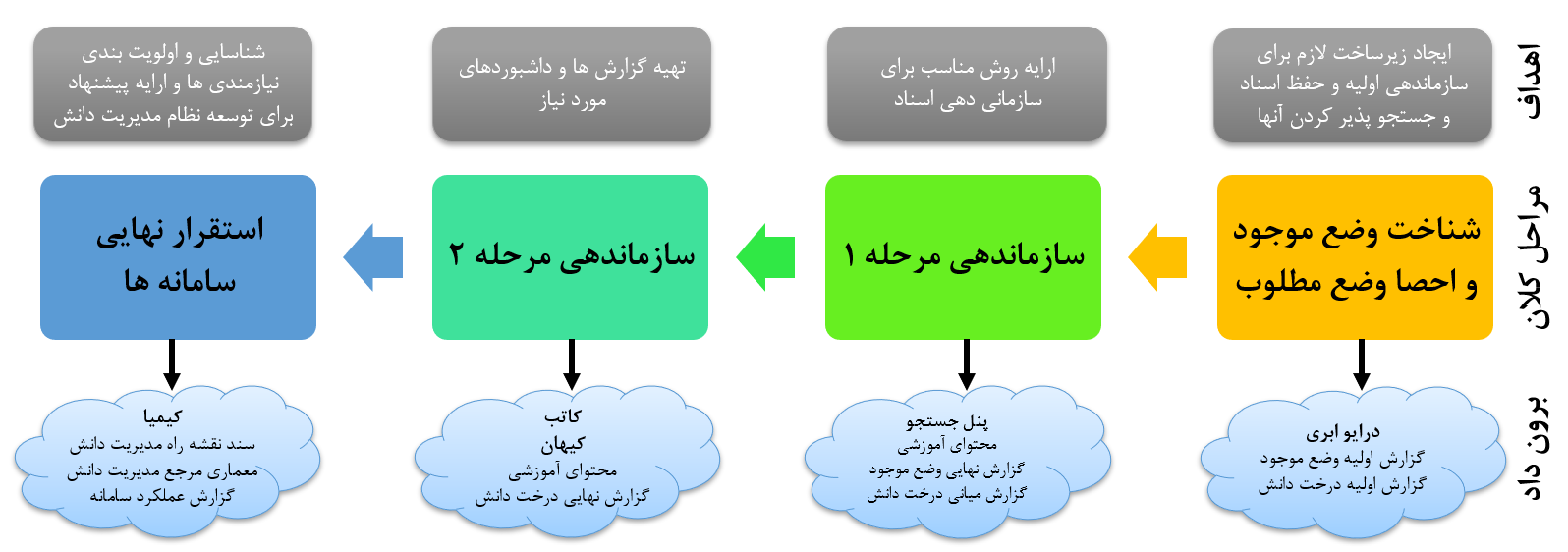 اهداف

ایجاد زیرساخت لازم برای سازماندهی اولیه و حفظ اسناد و جستجو پذیر کردن آنها

ارایه روش مناسب برای سازمانی دهی اسناد

تهیه گزارش ها و داشبوردهای مورد نیاز

شناسایی و اولویت بندی نیازمندی ها و ارایه پیشنهاد برای توسعه نظام مدیریت دانش

مراحل کلان

شناخت وضع موجود و احصا وضع مطلوب

سازماندهی مرحله ۱

سازماندهی مرحله ۲

استقرار نهایی سامانه ها

برون داد

درایو ابری
گزارش اولیه وضع موجود
گزارش اولیه درخت دانش

پنل جستجو
محتوای آموزشی
گزارش نهایی وضع موجود
گزارش میانی درخت دانش

کاتب
کیهان
محتوای آموزشی
گزارش نهایی درخت دانش

کیمیا
سند نقشه راه مدیریت دانش
معماری مرجع مدیریت دانش
گزارش عملکرد سامانه